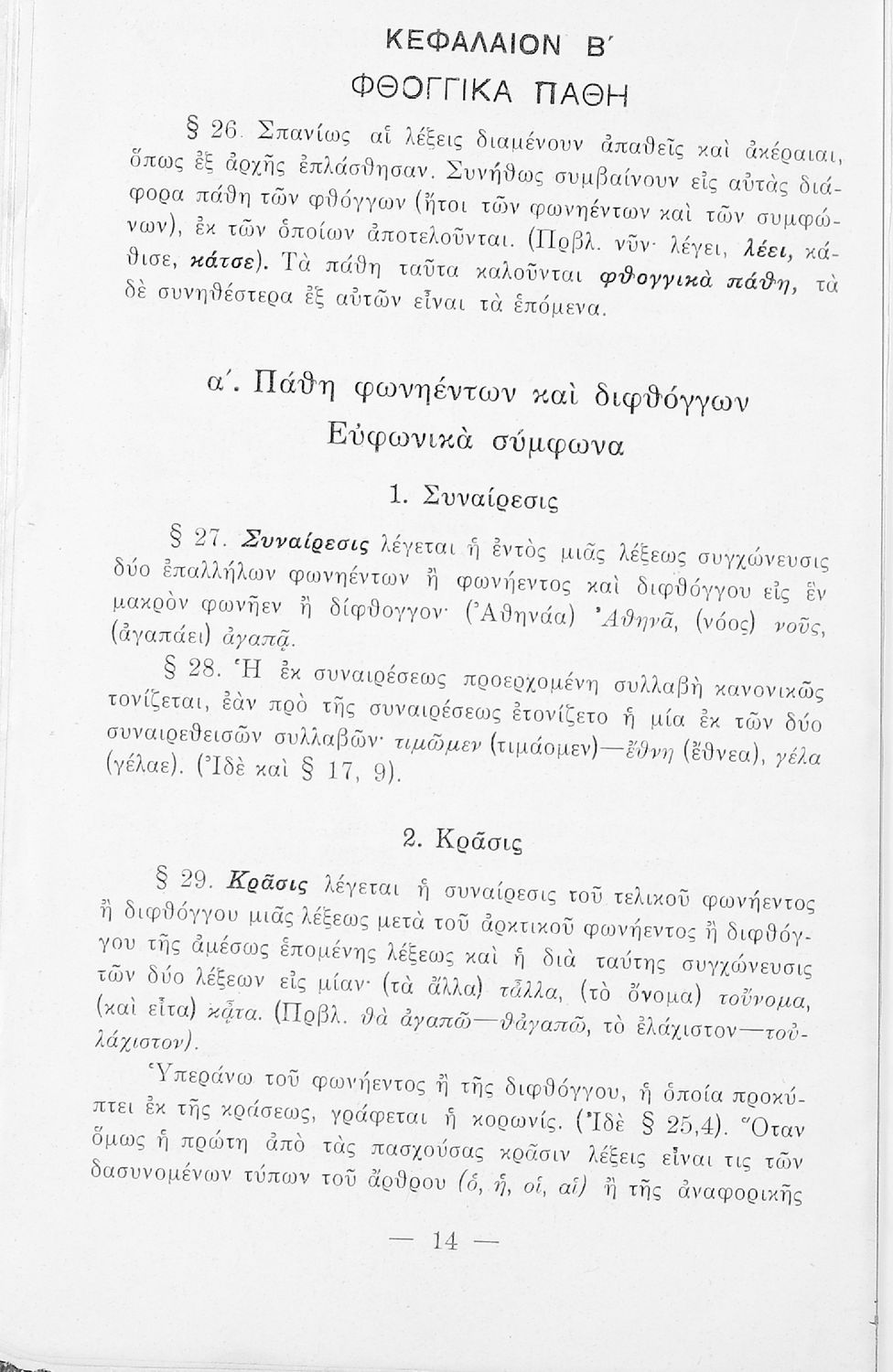 ΚΕΦΑΛΑΙΟΝ Β΄

ΦΘΟΓΓΙΚΑ ΠΑΘΗ

§ 26. Σπανίως αἱ λέξεις διαμένουν ἀπαθεῖς καὶ ἀκέραιαι, ὅπως ἐξ ἀρχῆς ἐπλάσθησαν. Συνήθως συμβαίνουν εἰς αὐτὰς διάφορα πάθη τῶν φθόγγων (ἤτοι τῶν φωνηέντων καὶ τῶν συμφώνων), ἐκ τῶν ὁποίων ἀποτελοῦνται. (Πρβλ. νῦν· λέγει, λέει, κάθισε, κάτσε). Τὰ πάθη ταῦτα καλοῦνται φθογγικὰ πάθη, τὰ δὲ συνηθέστερα ἐξ αὐτῶν εἶναι τὰ ἑπόμενα.

α΄. Πάθη φωνηέντων καὶ διφθόγγων
Εὐφωνικὰ σύμφωνα

1. Συναίρεσις

§ 27. Συναίρεσις λέγεται ἡ ἐντὸς μιᾶς λέξεως συγχώνευσις δύο ἐπαλλήλων φωνηέντων ἢ φωνήεντος καὶ διφθόγγου εἰς ἓν μακρὸν φωνῆεν ἢ δίφθογγον· (Ἀθηνάα) Ἀθηνᾶ, (νόος) νοῦς, (ἀγαπάει) ἀγαπᾷ.

§ 28. Ἡ ἐκ συναιρέσεως προερχομένη συλλαβὴ κανονικῶς τονίζεται, ἐὰν πρὸ τῆς συναιρέσεως ἐτονίζετο ἡ μία ἐκ τῶν δύο συναιρεθεισῶν συλλαβῶν· τιμῶμεν (τιμάομεν)—ἔθνη (ἔθνεα), γέλα (γέλαε). (Ἰδὲ καὶ § 17, 9).

2. Κρᾶσις

§ 29. Κρᾶσις λέγεται ἡ συναίρεσις τοῦ τελικοῦ φωνήεντος ἢ διφθόγγου μιᾶς λέξεως μετὰ τοῦ ἀρκτικοῦ φωνήεντος ἢ διφθόγγου τῆς ἀμέσως ἑπομένης λέξεως καὶ ἡ διὰ ταύτης συγχώνευσις τῶν δύο λέξεων εἰς μίαν· (τὰ ἄλλα) τἆλλα, (τὸ ὄνομα) τοὔνομα, (καὶ εἶτα) κᾆτα. (Πρβλ. θὰ ἀγαπῶ—θἀγαπῶ, τὸ ἐλάχιστον—τοὐλάχιστον).

Ὑπεράνω τοῦ φωνήεντος ἢ τῆς διφθόγγου, ἡ ὁποία προκύπτει ἐκ τῆς κράσεως, γράφεται ἡ κορωνίς. (Ἰδὲ § 25,4). Ὅταν ὅμως ἡ πρώτη ἀπὸ τὰς πασχούσας κρᾶσιν λέξεις εἶναι τις τῶν δασυνομένων τύπων τοῦ ἄρθρου (ὁ, ἡ, οἱ, αἱ) ἢ τῆς ἀναφορικῆς

— 14 —